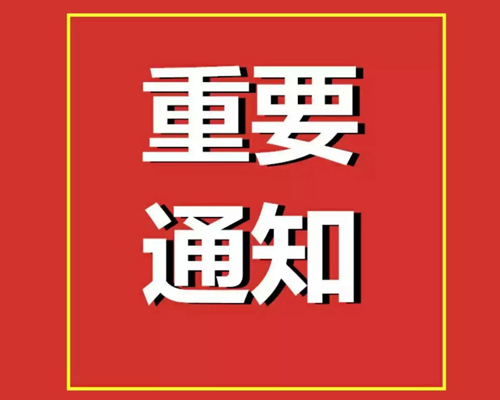 重要
通知